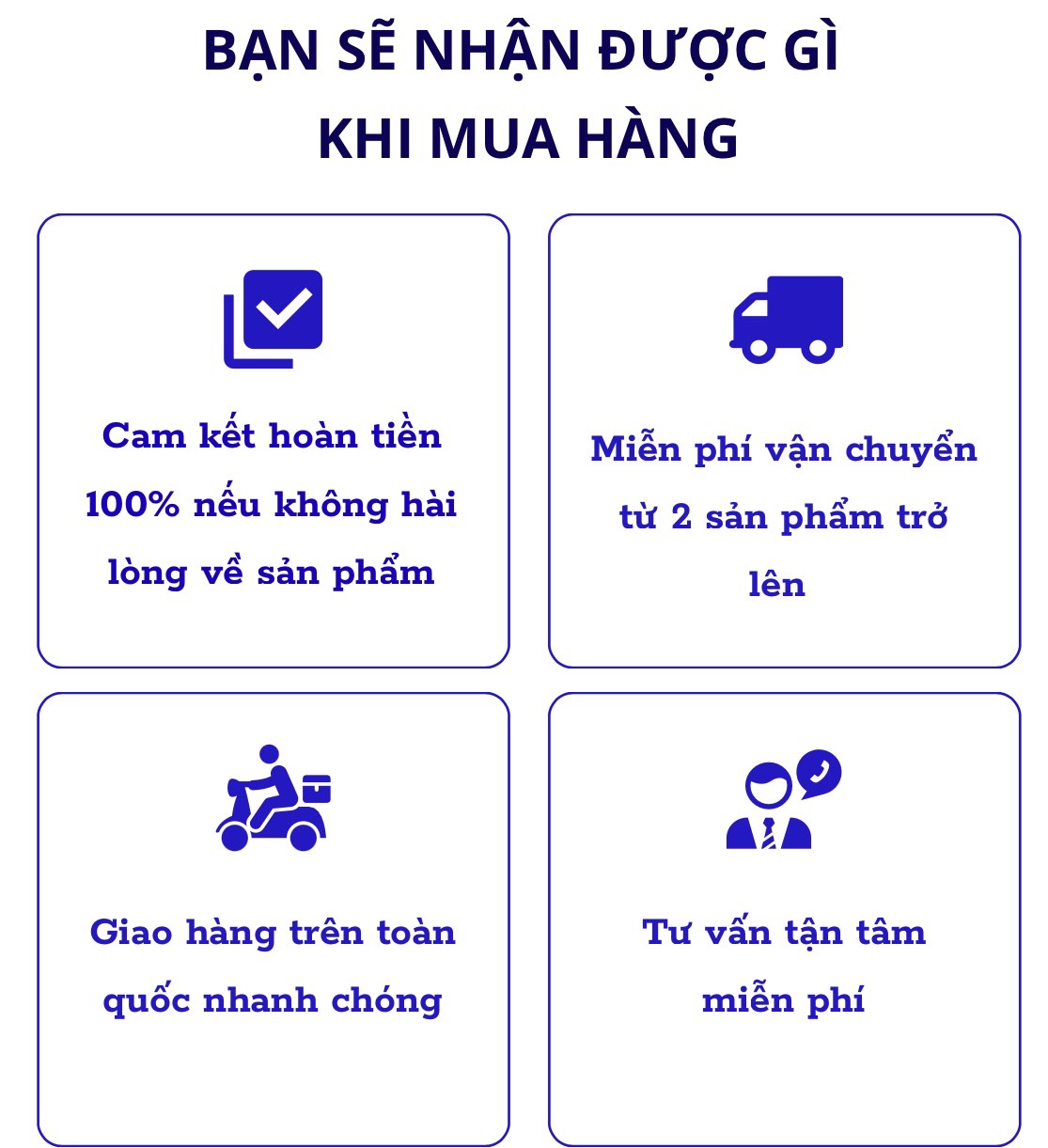 BẠN SẼ NHẬN ĐƯỢC GÌ KHI MUA HÀNG

Cam kết hoàn tiền 100% nếu không hài lòng về sản phẩm

Miễn phí vận chuyển từ 2 sản phẩm trở lên

Giao hàng trên toàn quốc nhanh chóng

Tư vấn tận tâm miễn phí